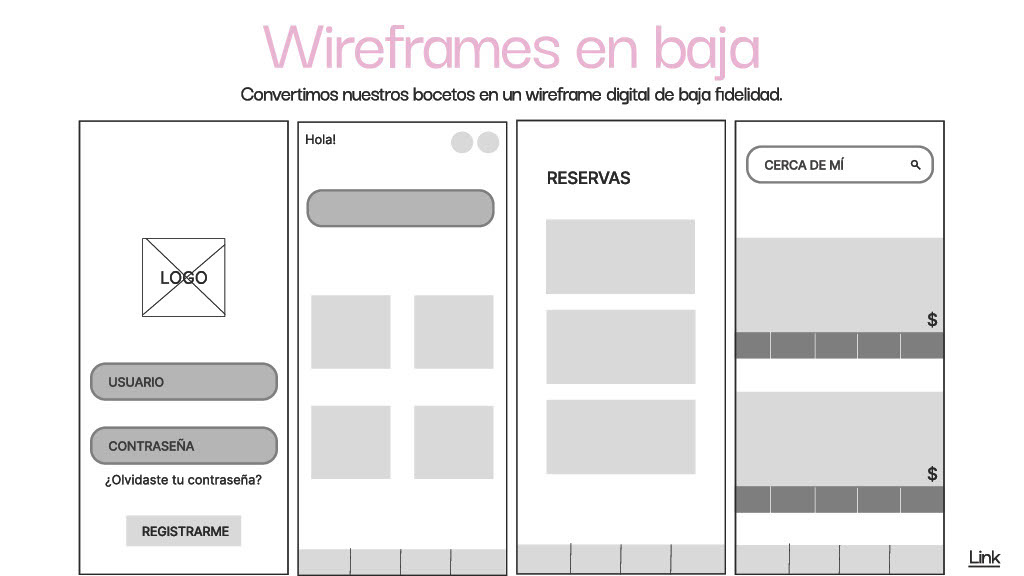 Wireframes en baja

Convertimos nuestros bocetos en un wireframe digital de baja fidelidad.

LOGO

USUARIO

CONTRASEÑA

¿Olvidaste tu contraseña?

REGISTRARME

Hola!

RESERVAS

CERCA DE MÍ

$

$

Link